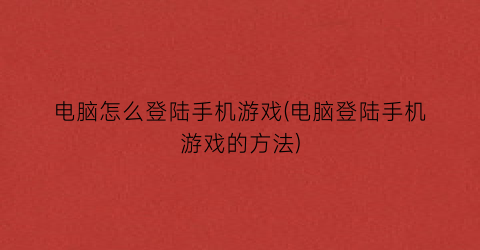 电脑怎么登陆手机游戏(电脑登陆手机游戏的方法)